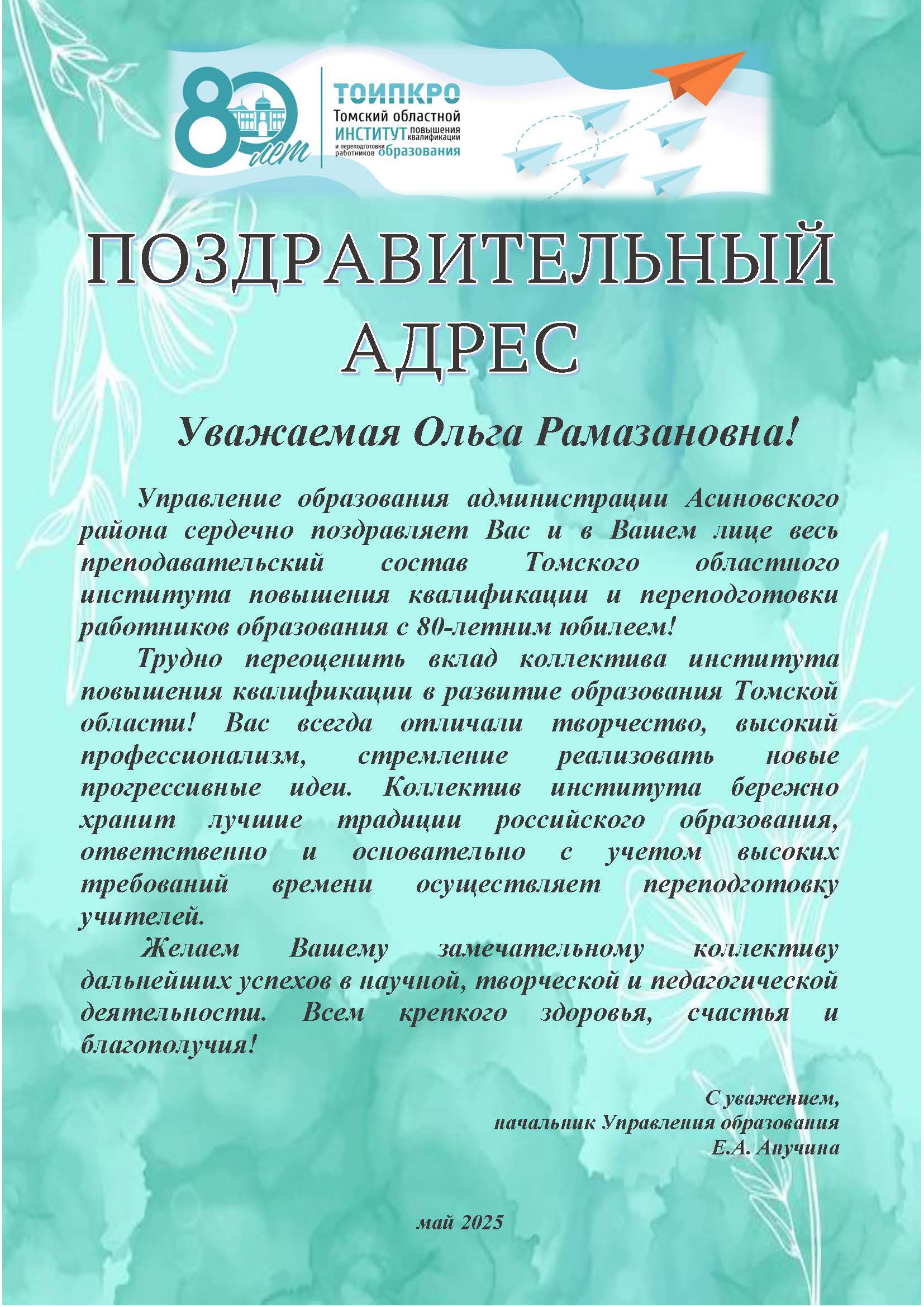 80 лет

ТОИПКРО
Томский областной ИНСТИТУТ повышения квалификации и переподготовки работников образования

ПОЗДРАВИТЕЛЬНЫЙ АДРЕС

Уважаемая Ольга Рамазановна!

Управление образования администрации Асиновского района сердечно поздравляет Вас и в Вашем лице весь преподавательский состав Томского областного института повышения квалификации и переподготовки работников образования с 80-летним юбилеем!

Трудно переоценить вклад коллектива института повышения квалификации в развитие образования Томской области! Вас всегда отличали творчество, высокий профессионализм, стремление реализовать новые прогрессивные идеи. Коллектив института бережно хранит лучшие традиции российского образования, ответственно и основательно с учетом высоких требований времени осуществляет переподготовку учителей.

Желаем Вашему замечательному коллективу дальнейших успехов в научной, творческой и педагогической деятельности. Всем крепкого здоровья, счастья и благополучия!

С уважением,
начальник Управления образования
Е.А. Анучина

май 2025